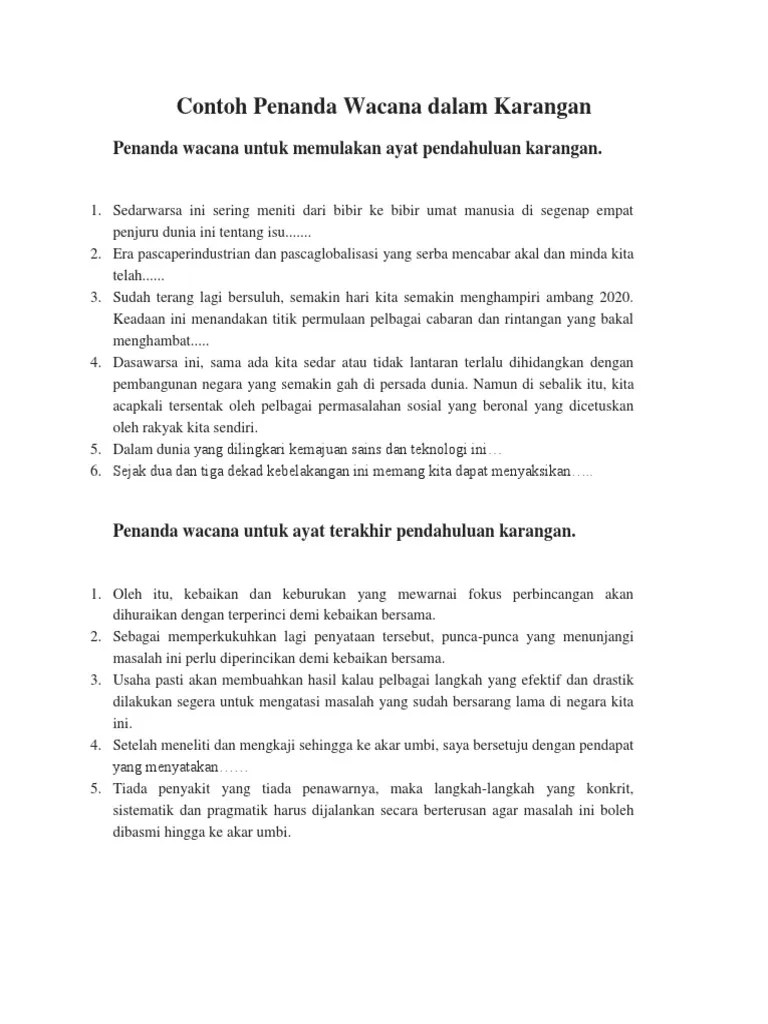 Contoh Penanda Wacana dalam Karangan

Penanda wacana untuk memulakan ayat pendahuluan karangan.

1. Sedarwarsa ini sering meniti dari bibir ke bibir umat manusia di segenap empat penjuru dunia ini tentang isu.......
2. Era pascaperindustrian dan pascaglobalisasi yang serba mencabar akal dan minda kita telah......
3. Sudah terang lagi bersuluh, semakin hari kita semakin menghampiri ambang 2020. Keadaan ini menandakan titik permulaan pelbagai cabaran dan rintangan yang bakal menghambat.....
4. Dasawarsa ini, sama ada kita sedar atau tidak lantaran terlalu dihidangkan dengan pembangunan negara yang semakin gah di persada dunia. Namun di sebalik itu, kita acapkali tersentak oleh pelbagai permasalahan sosial yang beronal yang dicetuskan oleh rakyak kita sendiri.
5. Dalam dunia yang dilingkari kemajuan sains dan teknologi ini…
6. Sejak dua dan tiga dekad kebelakangan ini memang kita dapat menyaksikan…..

Penanda wacana untuk ayat terakhir pendahuluan karangan.

1. Oleh itu, kebaikan dan keburukan yang mewarnai fokus perbincangan akan dihuraikan dengan terperinci demi kebaikan bersama.
2. Sebagai memperkukuhkan lagi penyataan tersebut, punca-punca yang menunjangi masalah ini perlu diperincikan demi kebaikan bersama.
3. Usaha pasti akan membuahkan hasil kalau pelbagai langkah yang efektif dan drastik dilakukan segera untuk mengatasi masalah yang sudah bersarang lama di negara kita ini.
4. Setelah meneliti dan mengkaji sehingga ke akar umbi, saya bersetuju dengan pendapat yang menyatakan……
5. Tiada penyakit yang tiada penawarnya, maka langkah-langkah yang konkrit, sistematik dan pragmatik harus dijalankan secara berterusan agar masalah ini boleh dibasmi hingga ke akar umbi.